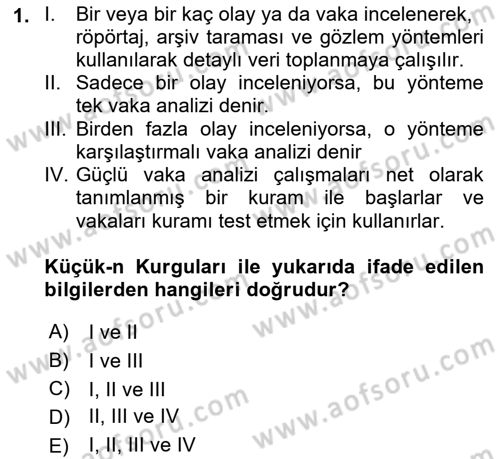 1. I. Bir veya bir kaç olay ya da vaka incelenerek, röportaj, arşiv taraması ve gözlem yöntemleri kullanılarak detaylı veri toplanmaya çalışılır.
II. Sadece bir olay inceleniyorsa, bu yönteme tek vaka analizi denir.
III. Birden fazla olay inceleniyorsa, o yönteme karşılaştırmalı vaka analizi denir
IV. Güçlü vaka analizi çalışmaları net olarak tanımlanmış bir kuram ile başlarlar ve vakaları kuramı test etmek için kullanırlar.

Küçük-n Kurguları ile yukarıda ifade edilen bilgilerden hangileri doğrudur?

A) I ve II
B) I ve III
C) I, II ve III
D) II, III ve IV
E) I, II, III ve IV

www.aofsoru.com